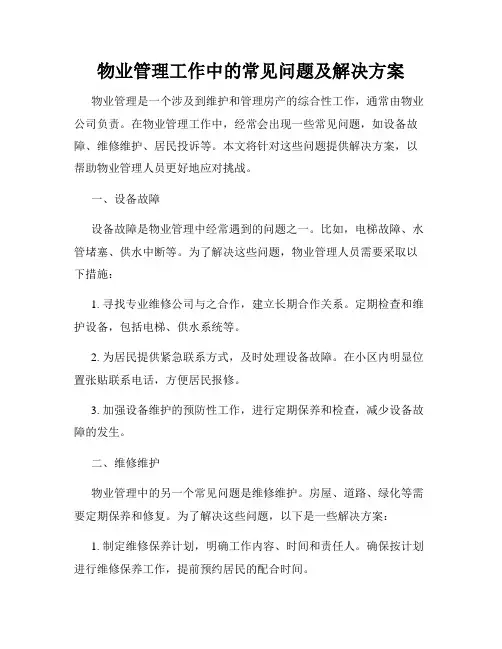 物业管理工作中的常见问题及解决方案

物业管理是一个涉及到维护和管理房产的综合性工作，通常由物业公司负责。在物业管理工作中，经常会出现一些常见问题，如设备故障、维修维护、居民投诉等。本文将针对这些问题提供解决方案，以帮助物业管理人员更好地应对挑战。

一、设备故障

设备故障是物业管理中经常遇到的问题之一。比如，电梯故障、水管堵塞、供水中断等。为了解决这些问题，物业管理人员需要采取以下措施：

1. 寻找专业维修公司与之合作，建立长期合作关系。定期检查和维护设备，包括电梯、供水系统等。

2. 为居民提供紧急联系方式，及时处理设备故障。在小区内明显位置张贴联系电话，方便居民报修。

3. 加强设备维护的预防性工作，进行定期保养和检查，减少设备故障的发生。

二、维修维护

物业管理中的另一个常见问题是维修维护。房屋、道路、绿化等需要定期保养和修复。为了解决这些问题，以下是一些解决方案：

1. 制定维修保养计划，明确工作内容、时间和责任人。确保按计划进行维修保养工作，提前预约居民的配合时间。